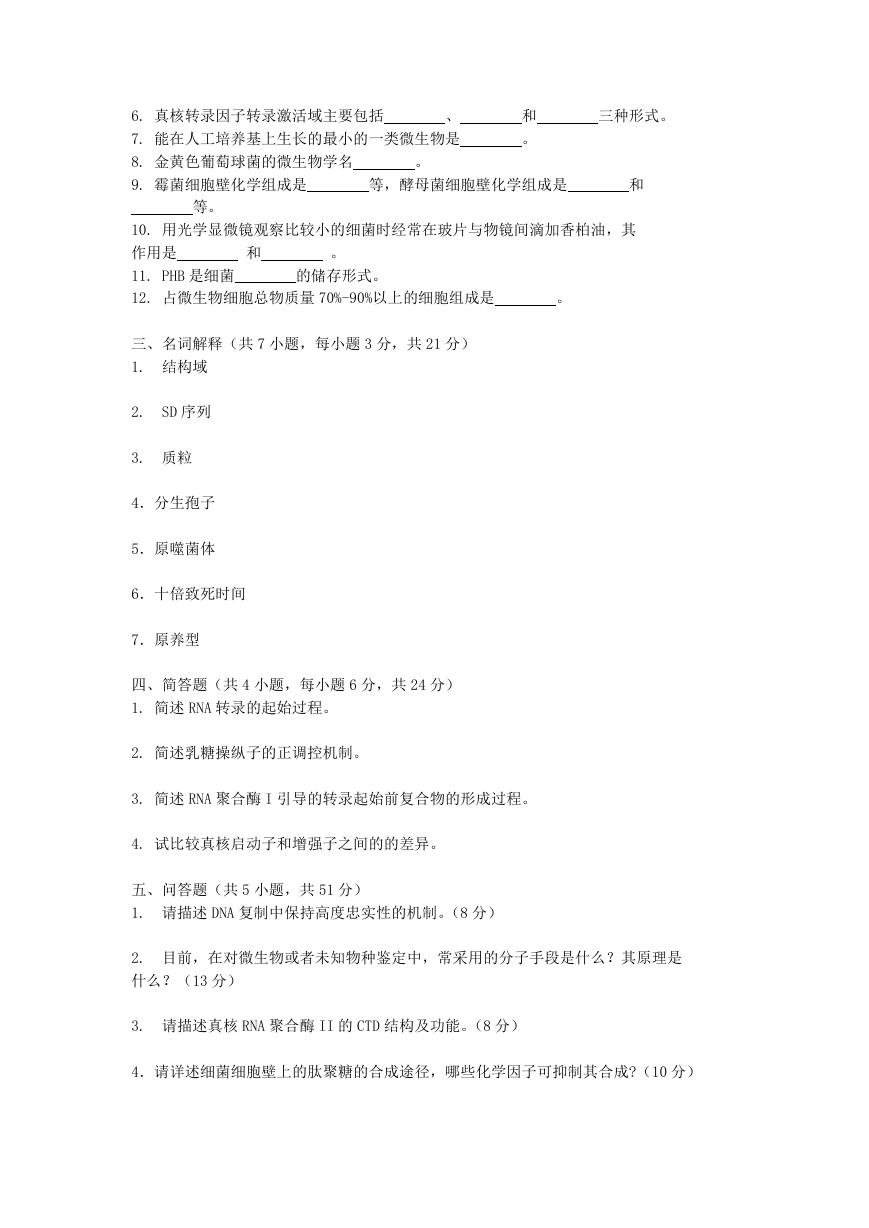 6. 真核转录因子转录激活域主要包括________、________和________三种形式。
7. 能在人工培养基上生长的最小的一类微生物是________。
8. 金黄色葡萄球菌的微生物学名________。
9. 霉菌细胞壁化学组成是________等，酵母菌细胞壁化学组成是________和________等。
10. 用光学显微镜观察比较小的细菌时经常在玻片与物镜间滴加香柏油，其作用是________ 和________ 。
11. PHB 是细菌________的储存形式。
12. 占微生物细胞总物质量 70%-90%以上的细胞组成是________。

三、名词解释（共 7 小题，每小题 3 分，共 21 分）
1. 结构域

2. SD 序列

3. 质粒

4．分生孢子

5．原噬菌体

6．十倍致死时间

7．原养型

四、简答题（共 4 小题，每小题 6 分，共 24 分）
1. 简述 RNA 转录的起始过程。

2. 简述乳糖操纵子的正调控机制。

3. 简述 RNA 聚合酶 I 引导的转录起始前复合物的形成过程。

4. 试比较真核启动子和增强子之间的的差异。

五、问答题（共 5 小题，共 51 分）
1. 请描述 DNA 复制中保持高度忠实性的机制。(8 分）

2. 目前，在对微生物或者未知物种鉴定中，常采用的分子手段是什么？其原理是什么？（13 分）

3. 请描述真核 RNA 聚合酶 II 的 CTD 结构及功能。(8 分）

4．请详述细菌细胞壁上的肽聚糖的合成途径，哪些化学因子可抑制其合成?（10 分）